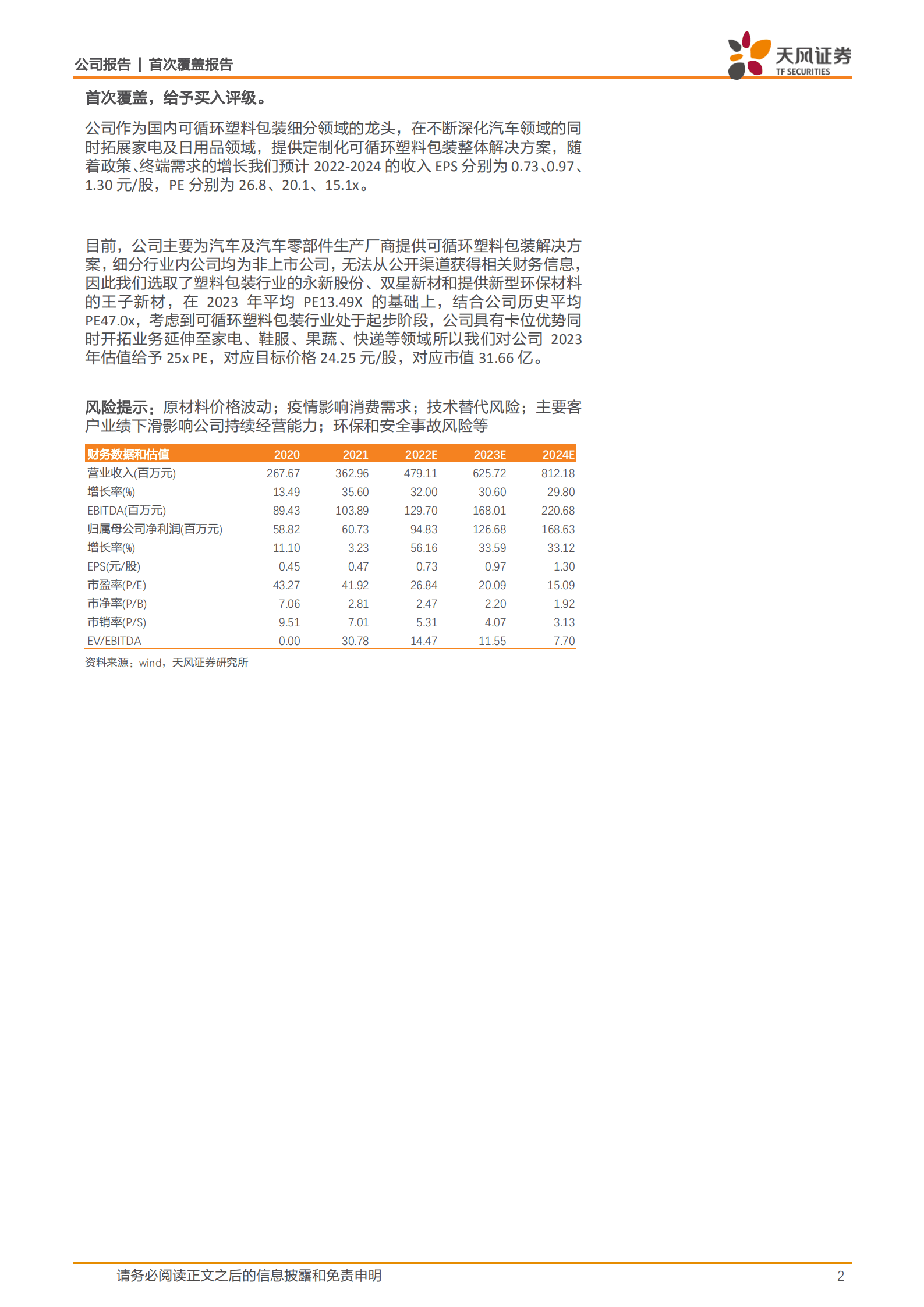 公司报告 | 首次覆盖报告

天风证券
TF SECURITIES

首次覆盖，给予买入评级。

公司作为国内可循环塑料包装细分领域的龙头，在不断深化汽车领域的同时拓展家电及日用品领域，提供定制化可循环塑料包装整体解决方案，随着政策、终端需求的增长我们预计 2022-2024 的收入 EPS 分别为 0.73、0.97、1.30 元/股，PE 分别为 26.8、20.1、15.1x。

目前，公司主要为汽车及汽车零部件生产厂商提供可循环塑料包装解决方案，细分行业内公司均为非上市公司，无法从公开渠道获得相关财务信息，因此我们选取了塑料包装行业的永新股份、双星新材和提供新型环保材料的王子新材，在 2023 年平均 PE13.49X 的基础上，结合公司历史平均 PE47.0x，考虑到可循环塑料包装行业处于起步阶段，公司具有卡位优势同时开拓业务延伸至家电、鞋服、果蔬、快递等领域所以我们对公司 2023 年估值给予 25x PE，对应目标价格 24.25 元/股，对应市值 31.66 亿。

风险提示：原材料价格波动；疫情影响消费需求；技术替代风险；主要客户业绩下滑影响公司持续经营能力；环保和安全事故风险等

| 财务数据和估值 | 2020 | 2021 | 2022E | 2023E | 2024E |
|---|---|---|---|---|---|
| 营业收入(百万元) | 267.67 | 362.96 | 479.11 | 625.72 | 812.18 |
| 增长率(%) | 13.49 | 35.60 | 32.00 | 30.60 | 29.80 |
| EBITDA(百万元) | 89.43 | 103.89 | 129.70 | 168.01 | 220.68 |
| 归属母公司净利润(百万元) | 58.82 | 60.73 | 94.83 | 126.68 | 168.63 |
| 增长率(%) | 11.10 | 3.23 | 56.16 | 33.59 | 33.12 |
| EPS(元/股) | 0.45 | 0.47 | 0.73 | 0.97 | 1.30 |
| 市盈率(P/E) | 43.27 | 41.92 | 26.84 | 20.09 | 15.09 |
| 市净率(P/B) | 7.06 | 2.81 | 2.47 | 2.20 | 1.92 |
| 市销率(P/S) | 9.51 | 7.01 | 5.31 | 4.07 | 3.13 |
| EV/EBITDA | 0.00 | 30.78 | 14.47 | 11.55 | 7.70 |

资料来源：wind，天风证券研究所

请务必阅读正文之后的信息披露和免责申明 2